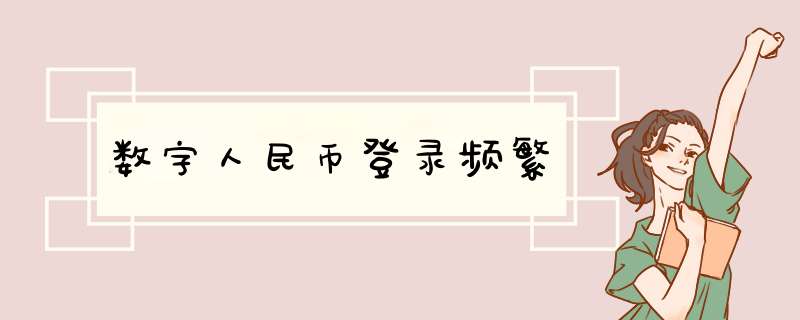 数字人民币登录频繁